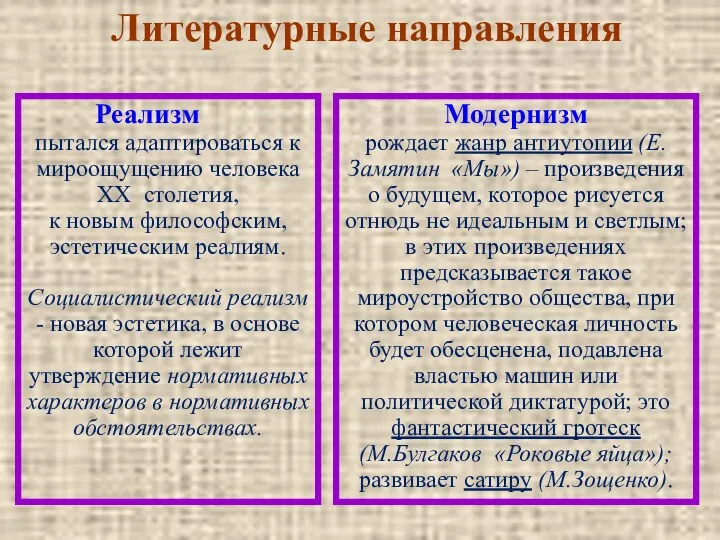 Литературные направления

Реализм
пытался адаптироваться к мироощущению человека XX столетия, к новым философским, эстетическим реалиям.

Социалистический реализм - новая эстетика, в основе которой лежит утверждение нормативных характеров в нормативных обстоятельствах.

Модернизм
рождает жанр антиутопии (Е. Замятин «Мы») – произведения о будущем, которое рисуется отнюдь не идеальным и светлым; в этих произведениях предсказывается такое мироустройство общества, при котором человеческая личность будет обесценена, подавлена властью машин или политической диктатурой; это фантастический гротеск (М.Булгаков «Роковые яйца»); развивает сатиру (М.Зощенко).